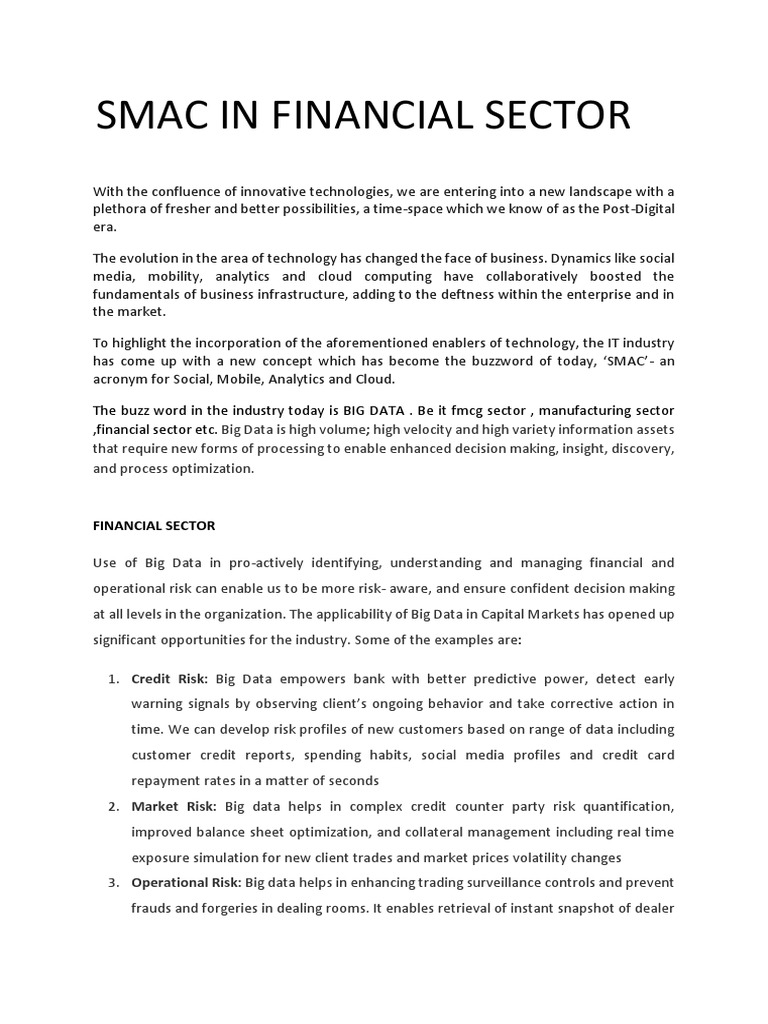 SMAC IN FINANCIAL SECTOR

With the confluence of innovative technologies, we are entering into a new landscape with a plethora of fresher and better possibilities, a time-space which we know of as the Post-Digital era.

The evolution in the area of technology has changed the face of business. Dynamics like social media, mobility, analytics and cloud computing have collaboratively boosted the fundamentals of business infrastructure, adding to the deftness within the enterprise and in the market.

To highlight the incorporation of the aforementioned enablers of technology, the IT industry has come up with a new concept which has become the buzzword of today, 'SMAC'- an acronym for Social, Mobile, Analytics and Cloud.

The buzz word in the industry today is BIG DATA . Be it fmcg sector , manufacturing sector ,financial sector etc. Big Data is high volume; high velocity and high variety information assets that require new forms of processing to enable enhanced decision making, insight, discovery, and process optimization.

FINANCIAL SECTOR

Use of Big Data in pro-actively identifying, understanding and managing financial and operational risk can enable us to be more risk- aware, and ensure confident decision making at all levels in the organization. The applicability of Big Data in Capital Markets has opened up significant opportunities for the industry. Some of the examples are:

1. Credit Risk: Big Data empowers bank with better predictive power, detect early warning signals by observing client's ongoing behavior and take corrective action in time. We can develop risk profiles of new customers based on range of data including customer credit reports, spending habits, social media profiles and credit card repayment rates in a matter of seconds
2. Market Risk: Big data helps in complex credit counter party risk quantification, improved balance sheet optimization, and collateral management including real time exposure simulation for new client trades and market prices volatility changes
3. Operational Risk: Big data helps in enhancing trading surveillance controls and prevent frauds and forgeries in dealing rooms. It enables retrieval of instant snapshot of dealer